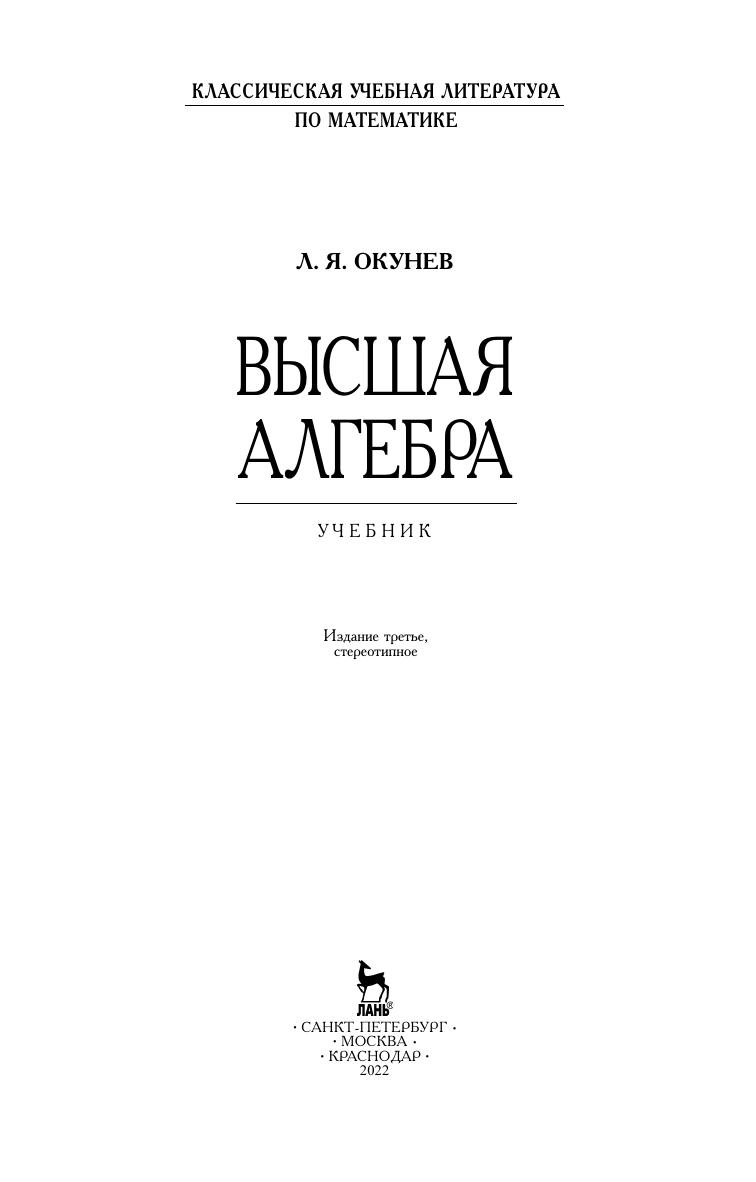 КЛАССИЧЕСКАЯ УЧЕБНАЯ ЛИТЕРАТУРА
ПО МАТЕМАТИКЕ

Л. Я. ОКУНЕВ

ВЫСШАЯ
АЛГЕБРА

УЧЕБНИК

Издание третье,
стереотипное

ЛАНЬ®

· САНКТ-ПЕТЕРБУРГ ·
· МОСКВА ·
· КРАСНОДАР ·
2022